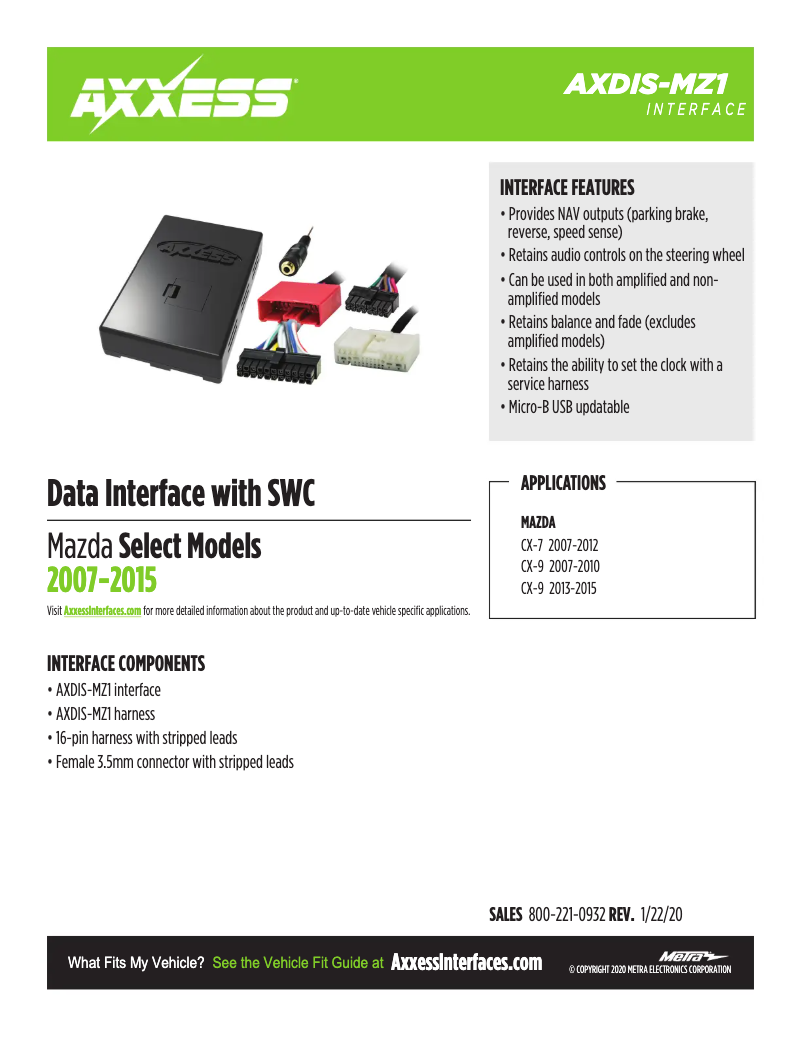 AXXESS

AXDIS-MZ1
INTERFACE

INTERFACE FEATURES
• Provides NAV outputs (parking brake, reverse, speed sense)
• Retains audio controls on the steering wheel
• Can be used in both amplified and non-amplified models
• Retains balance and fade (excludes amplified models)
• Retains the ability to set the clock with a service harness
• Micro-B USB updatable

Data Interface with SWC

Mazda Select Models
2007-2015

Visit AxxessInterfaces.com for more detailed information about the product and up-to-date vehicle specific applications.

APPLICATIONS

MAZDA
CX-7 2007-2012
CX-9 2007-2010
CX-9 2013-2015

INTERFACE COMPONENTS
• AXDIS-MZ1 interface
• AXDIS-MZ1 harness
• 16-pin harness with stripped leads
• Female 3.5mm connector with stripped leads

SALES 800-221-0932 REV. 1/22/20

What Fits My Vehicle? See the Vehicle Fit Guide at AxxessInterfaces.com

Metra
© COPYRIGHT 2020 METRA ELECTRONICS CORPORATION